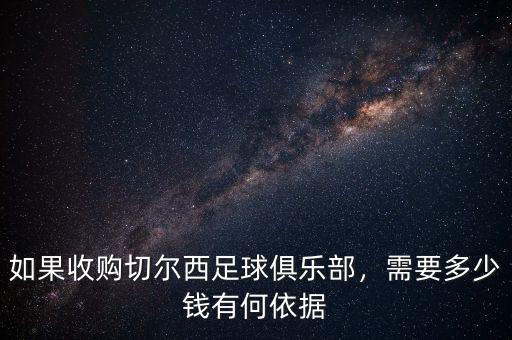 如果收购切尔西足球俱乐部，需要多少钱有何依据